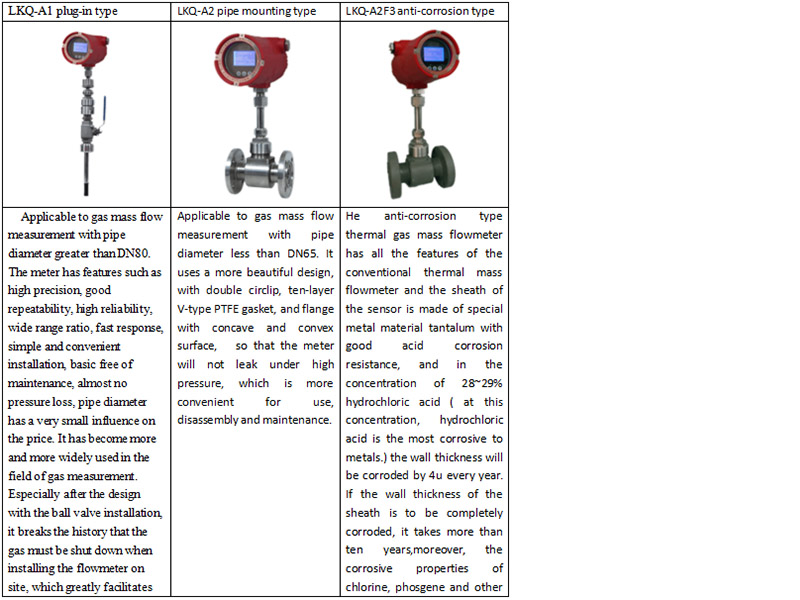 | LKQ-A1 plug-in type | LKQ-A2 pipe mounting type | LKQ-A2F3 anti-corrosion type |
|---|---|---|
| | | |
| Applicable to gas mass flow measurement with pipe diameter greater than DN80. The meter has features such as high precision, good repeatability, high reliability, wide range ratio, fast response, simple and convenient installation, basic free of maintenance, almost no pressure loss, pipe diameter has a very small influence on the price. It has become more and more widely used in the field of gas measurement. Especially after the design with the ball valve installation, it breaks the history that the gas must be shut down when installing the flowmeter on site, which greatly facilitates | Applicable to gas mass flow measurement with pipe diameter less than DN65. It uses a more beautiful design, with double circlip, ten-layer V-type PTFE gasket, and flange with concave and convex surface, so that the meter will not leak under high pressure, which is more convenient for use, disassembly and maintenance. | He anti-corrosion type thermal gas mass flowmeter has all the features of the conventional thermal mass flowmeter and the sheath of the sensor is made of special metal material tantalum with good acid corrosion resistance, and in the concentration of 28~29% hydrochloric acid ( at this concentration, hydrochloric acid is the most corrosive to metals.) the wall thickness will be corroded by 4u every year. If the wall thickness of the sheath is to be completely corroded, it takes more than ten years,moreover, the corrosive properties of chlorine, phosgene and other |